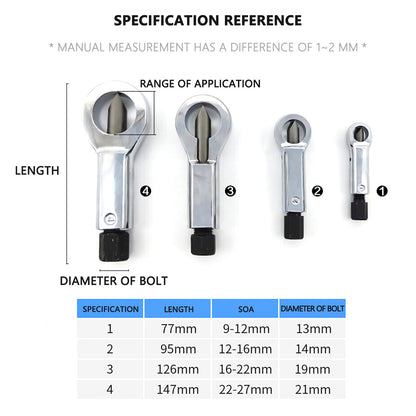 SPECIFICATION REFERENCE

* MANUAL MEASUREMENT HAS A DIFFERENCE OF 1~2 MM *

RANGE OF APPLICATION

LENGTH

❹ ❸ ❷ ❶

DIAMETER OF BOLT

| SPECIFICATION | LENGTH | SOA | DIAMETER OF BOLT |
|---|---|---|---|
| 1 | 77mm | 9-12mm | 13mm |
| 2 | 95mm | 12-16mm | 14mm |
| 3 | 126mm | 16-22mm | 19mm |
| 4 | 147mm | 22-27mm | 21mm |